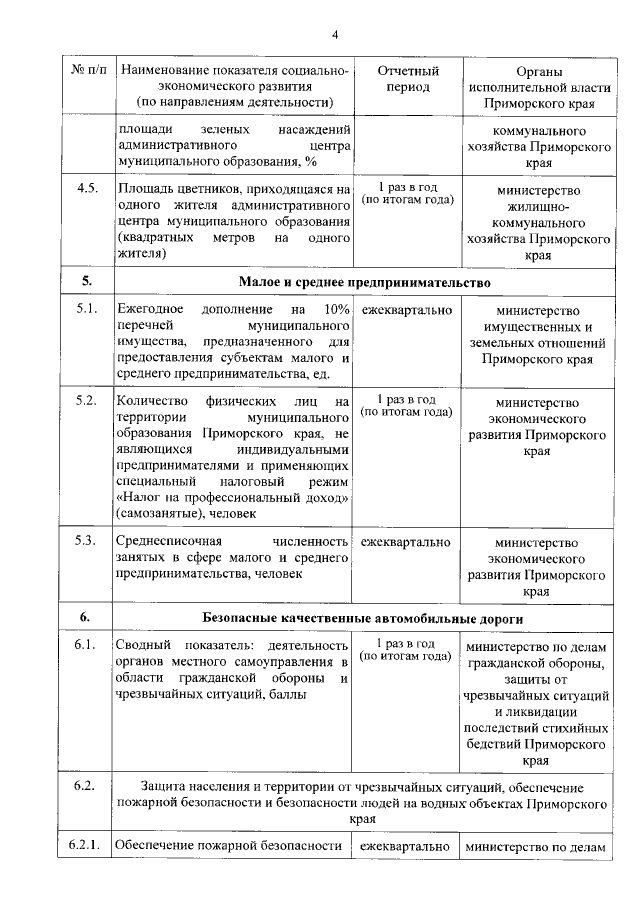 4

| № п/п | Наименование показателя социально-экономического развития (по направлениям деятельности) | Отчетный период | Органы исполнительной власти Приморского края |
|---|---|---|---|
| | площади зеленых насаждений административного центра муниципального образования, % | | коммунального хозяйства Приморского края |
| 4.5. | Площадь цветников, приходящаяся на одного жителя административного центра муниципального образования (квадратных метров на одного жителя) | 1 раз в год (по итогам года) | министерство жилищно-коммунального хозяйства Приморского края |
| 5. | Малое и среднее предпринимательство | | |
| 5.1. | Ежегодное дополнение на 10% перечней муниципального имущества, предназначенного для предоставления субъектам малого и среднего предпринимательства, ед. | ежеквартально | министерство имущественных и земельных отношений Приморского края |
| 5.2. | Количество физических лиц на территории муниципального образования Приморского края, не являющихся индивидуальными предпринимателями и применяющих специальный налоговый режим «Налог на профессиональный доход» (самозанятые), человек | 1 раз в год (по итогам года) | министерство экономического развития Приморского края |
| 5.3. | Среднесписочная численность занятых в сфере малого и среднего предпринимательства, человек | ежеквартально | министерство экономического развития Приморского края |
| 6. | Безопасные качественные автомобильные дороги | | |
| 6.1. | Сводный показатель: деятельность органов местного самоуправления в области гражданской обороны и чрезвычайных ситуаций, баллы | 1 раз в год (по итогам года) | министерство по делам гражданской обороны, защиты от чрезвычайных ситуаций и ликвидации последствий стихийных бедствий Приморского края |
| 6.2. | Защита населения и территории от чрезвычайных ситуаций, обеспечение пожарной безопасности и безопасности людей на водных объектах Приморского края | | |
| 6.2.1. | Обеспечение пожарной безопасности | ежеквартально | министерство по делам |